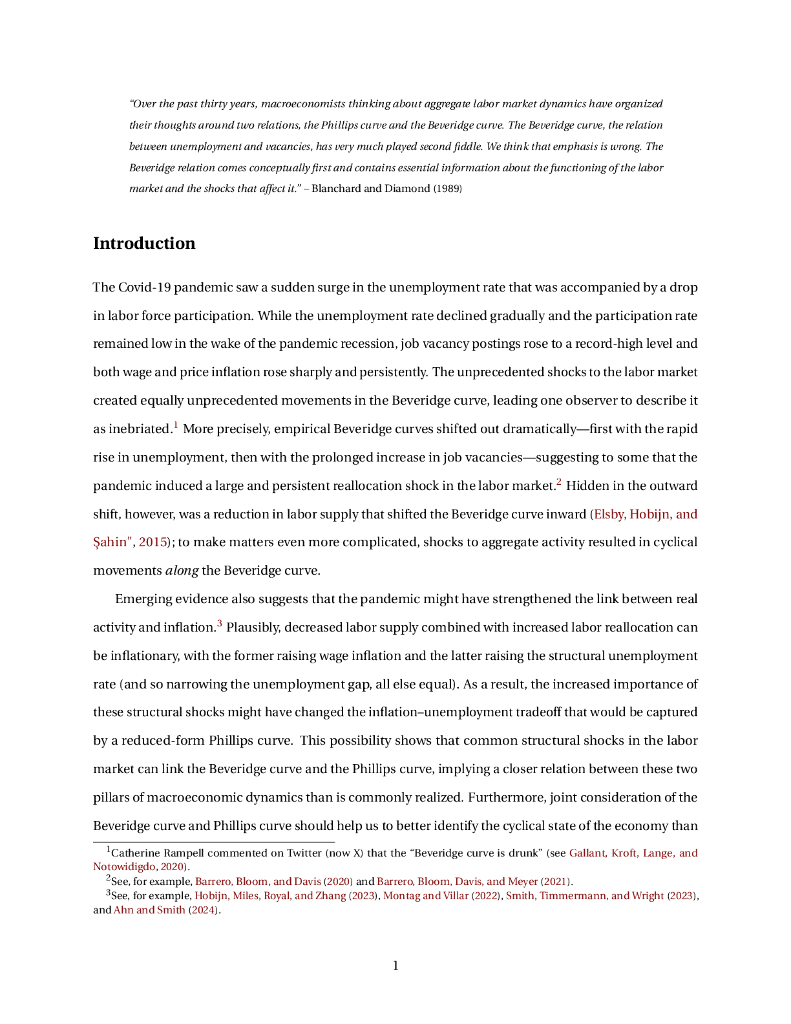 "Over the past thirty years, macroeconomists thinking about aggregate labor market dynamics have organized their thoughts around two relations, the Phillips curve and the Beveridge curve. The Beveridge curve, the relation between unemployment and vacancies, has very much played second fiddle. We think that emphasis is wrong. The Beveridge relation comes conceptually first and contains essential information about the functioning of the labor market and the shocks that affect it." – Blanchard and Diamond (1989)

Introduction

The Covid-19 pandemic saw a sudden surge in the unemployment rate that was accompanied by a drop in labor force participation. While the unemployment rate declined gradually and the participation rate remained low in the wake of the pandemic recession, job vacancy postings rose to a record-high level and both wage and price inflation rose sharply and persistently. The unprecedented shocks to the labor market created equally unprecedented movements in the Beveridge curve, leading one observer to describe it as inebriated.$^1$ More precisely, empirical Beveridge curves shifted out dramatically—first with the rapid rise in unemployment, then with the prolonged increase in job vacancies—suggesting to some that the pandemic induced a large and persistent reallocation shock in the labor market.$^2$ Hidden in the outward shift, however, was a reduction in labor supply that shifted the Beveridge curve inward (Elsby, Hobijn, and Şahin", 2015); to make matters even more complicated, shocks to aggregate activity resulted in cyclical movements along the Beveridge curve.

Emerging evidence also suggests that the pandemic might have strengthened the link between real activity and inflation.$^3$ Plausibly, decreased labor supply combined with increased labor reallocation can be inflationary, with the former raising wage inflation and the latter raising the structural unemployment rate (and so narrowing the unemployment gap, all else equal). As a result, the increased importance of these structural shocks might have changed the inflation–unemployment tradeoff that would be captured by a reduced-form Phillips curve. This possibility shows that common structural shocks in the labor market can link the Beveridge curve and the Phillips curve, implying a closer relation between these two pillars of macroeconomic dynamics than is commonly realized. Furthermore, joint consideration of the Beveridge curve and Phillips curve should help us to better identify the cyclical state of the economy than

$^1$Catherine Rampell commented on Twitter (now X) that the "Beveridge curve is drunk" (see Gallant, Kroft, Lange, and Notowidigdo, 2020).
$^2$See, for example, Barrero, Bloom, and Davis (2020) and Barrero, Bloom, Davis, and Meyer (2021).
$^3$See, for example, Hobijn, Miles, Royal, and Zhang (2023), Montag and Villar (2022), Smith, Timmermann, and Wright (2023), and Ahn and Smith (2024).

1